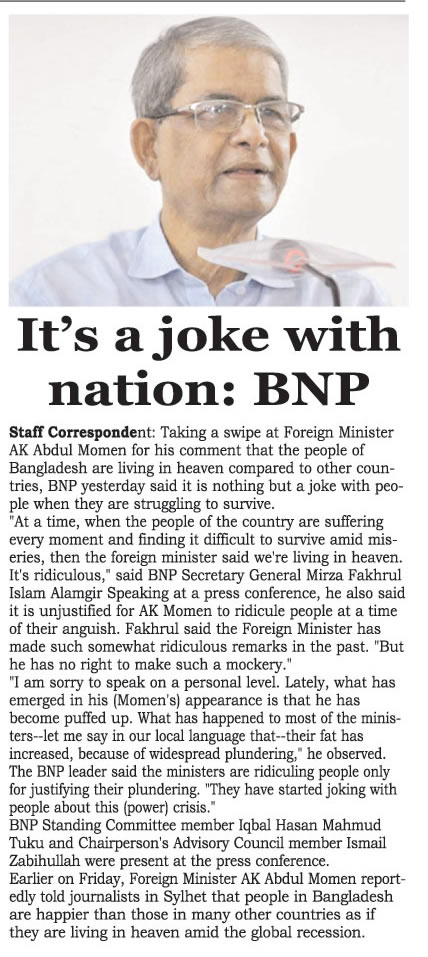 It's a joke with nation: BNP

Staff Correspondent: Taking a swipe at Foreign Minister AK Abdul Momen for his comment that the people of Bangladesh are living in heaven compared to other countries, BNP yesterday said it is nothing but a joke with people when they are struggling to survive.
"At a time, when the people of the country are suffering every moment and finding it difficult to survive amid miseries, then the foreign minister said we're living in heaven. It's ridiculous," said BNP Secretary General Mirza Fakhrul Islam Alamgir Speaking at a press conference, he also said it is unjustified for AK Momen to ridicule people at a time of their anguish. Fakhrul said the Foreign Minister has made such somewhat ridiculous remarks in the past. "But he has no right to make such a mockery."
"I am sorry to speak on a personal level. Lately, what has emerged in his (Momen's) appearance is that he has become puffed up. What has happened to most of the ministers--let me say in our local language that--their fat has increased, because of widespread plundering," he observed.
The BNP leader said the ministers are ridiculing people only for justifying their plundering. "They have started joking with people about this (power) crisis."
BNP Standing Committee member Iqbal Hasan Mahmud Tuku and Chairperson's Advisory Council member Ismail Zabihullah were present at the press conference.
Earlier on Friday, Foreign Minister AK Abdul Momen reportedly told journalists in Sylhet that people in Bangladesh are happier than those in many other countries as if they are living in heaven amid the global recession.